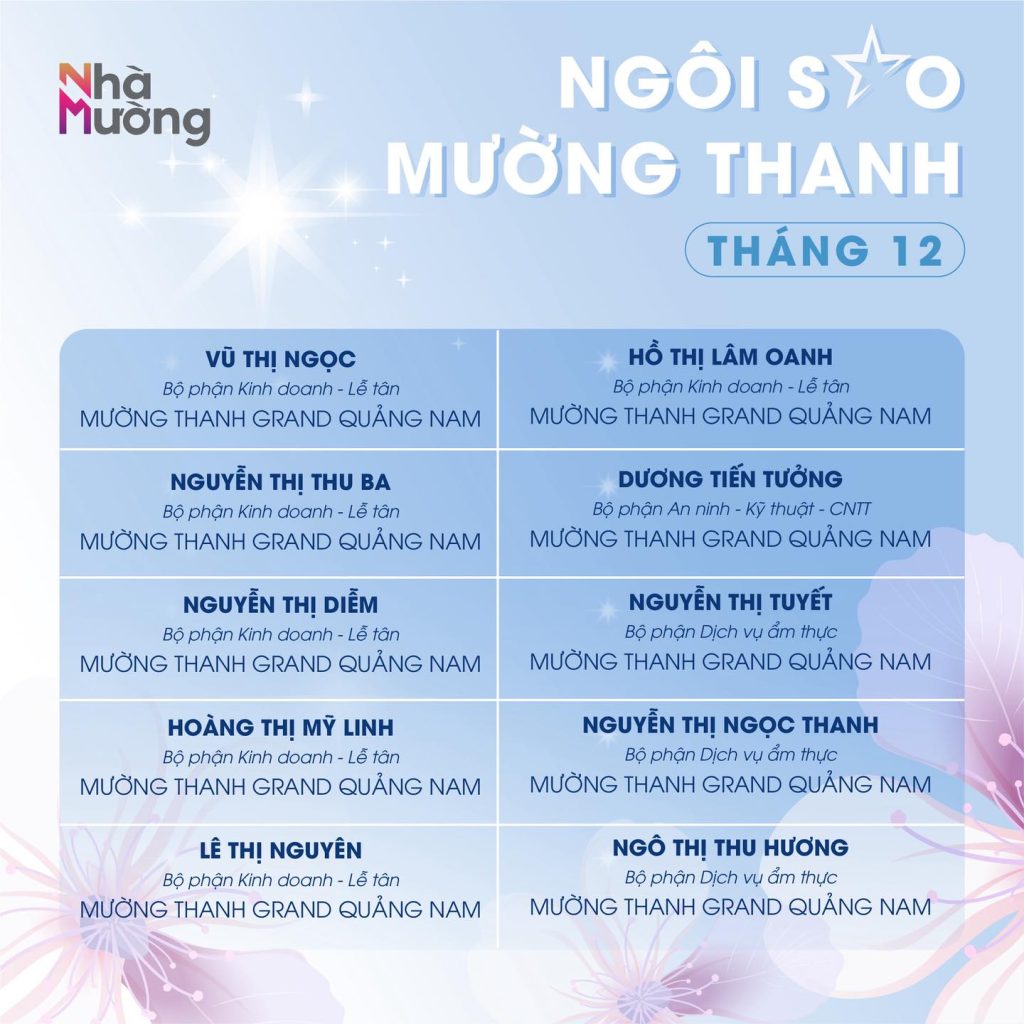 Nhà Mường

NGÔI SAO MƯỜNG THANH

THÁNG 12

VŨ THỊ NGỌC
Bộ phận Kinh doanh - Lễ tân
MƯỜNG THANH GRAND QUẢNG NAM

NGUYỄN THỊ THU BA
Bộ phận Kinh doanh - Lễ tân
MƯỜNG THANH GRAND QUẢNG NAM

NGUYỄN THỊ DIỄM
Bộ phận Kinh doanh - Lễ tân
MƯỜNG THANH GRAND QUẢNG NAM

HOÀNG THỊ MỸ LINH
Bộ phận Kinh doanh - Lễ tân
MƯỜNG THANH GRAND QUẢNG NAM

LÊ THỊ NGUYÊN
Bộ phận Kinh doanh - Lễ tân
MƯỜNG THANH GRAND QUẢNG NAM

HỒ THỊ LÂM OANH
Bộ phận Kinh doanh - Lễ tân
MƯỜNG THANH GRAND QUẢNG NAM

DƯƠNG TIẾN TƯỞNG
Bộ phận An ninh - Kỹ thuật - CNTT
MƯỜNG THANH GRAND QUẢNG NAM

NGUYỄN THỊ TUYẾT
Bộ phận Dịch vụ ẩm thực
MƯỜNG THANH GRAND QUẢNG NAM

NGUYỄN THỊ NGỌC THANH
Bộ phận Dịch vụ ẩm thực
MƯỜNG THANH GRAND QUẢNG NAM

NGÔ THỊ THU HƯƠNG
Bộ phận Dịch vụ ẩm thực
MƯỜNG THANH GRAND QUẢNG NAM